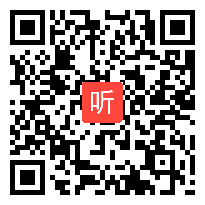 听